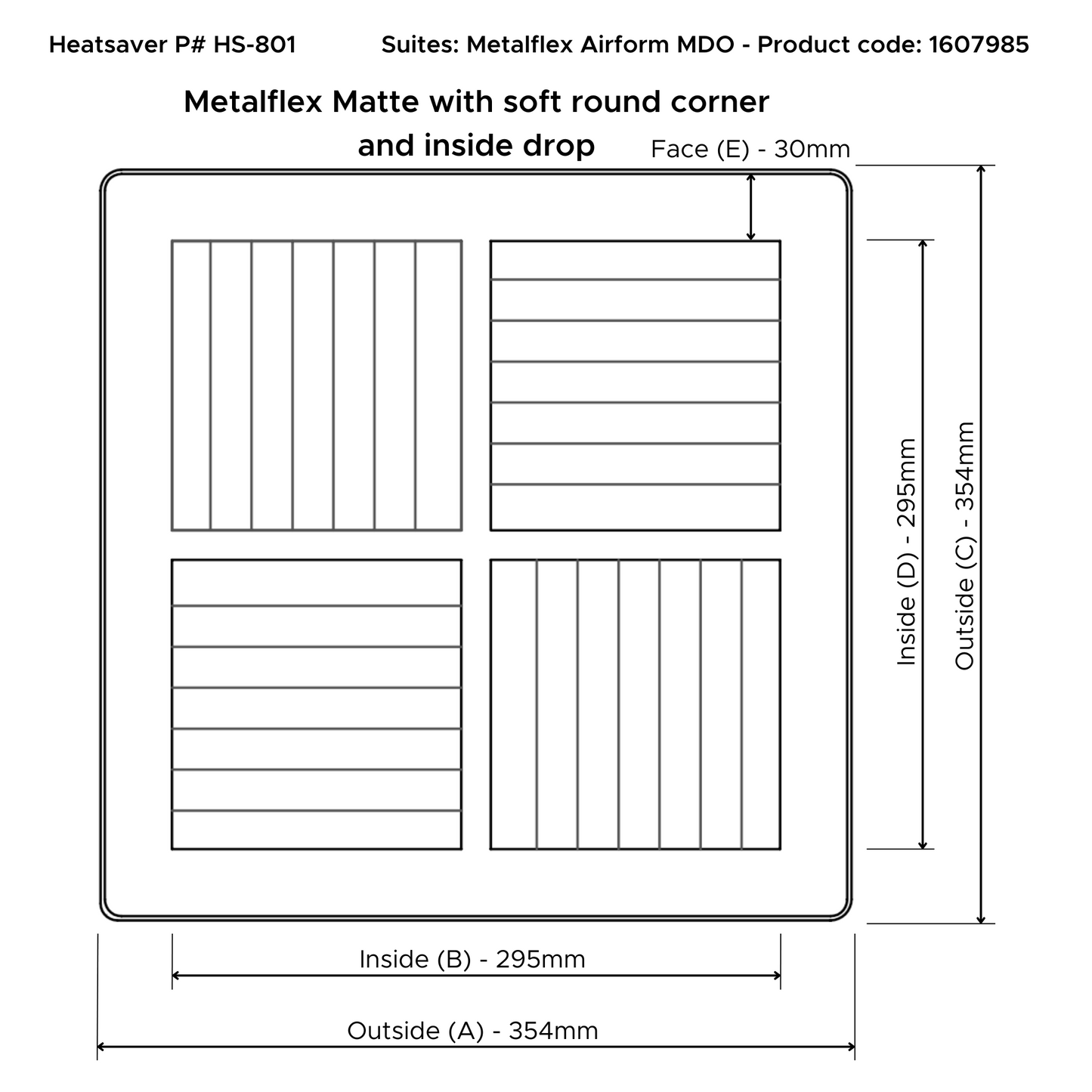 Heatsaver P# HS-801 Suites: Metalflex Airform MDO - Product code: 1607985

Metalflex Matte with soft round corner and inside drop

Face (E) - 30mm

Inside (D) - 295mm

Outside (C) - 354mm

Inside (B) - 295mm

Outside (A) - 354mm